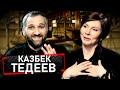 КАЗБЕК
ТЕДЕЕВ